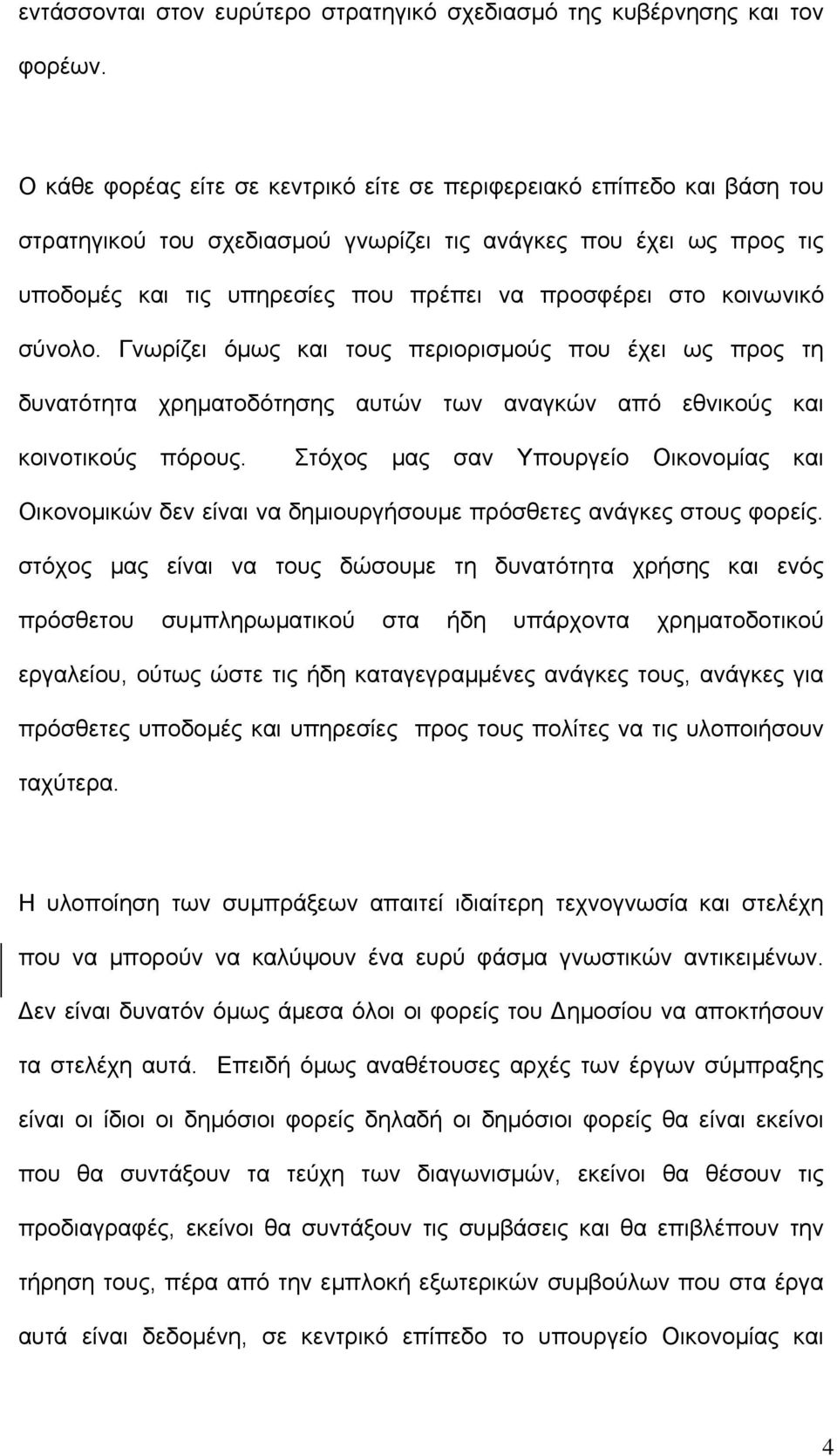 εντάσσονται στον ευρύτερο στρατηγικό σχεδιασμό της κυβέρνησης και τον φορέων.

Ο κάθε φορέας είτε σε κεντρικό είτε σε περιφερειακό επίπεδο και βάση του στρατηγικού του σχεδιασμού γνωρίζει τις ανάγκες που έχει ως προς τις υποδομές και τις υπηρεσίες που πρέπει να προσφέρει στο κοινωνικό σύνολο. Γνωρίζει όμως και τους περιορισμούς που έχει ως προς τη δυνατότητα χρηματοδότησης αυτών των αναγκών από εθνικούς και κοινοτικούς πόρους. Στόχος μας σαν Υπουργείο Οικονομίας και Οικονομικών δεν είναι να δημιουργήσουμε πρόσθετες ανάγκες στους φορείς. στόχος μας είναι να τους δώσουμε τη δυνατότητα χρήσης και ενός πρόσθετου συμπληρωματικού στα ήδη υπάρχοντα χρηματοδοτικού εργαλείου, ούτως ώστε τις ήδη καταγεγραμμένες ανάγκες τους, ανάγκες για πρόσθετες υποδομές και υπηρεσίες προς τους πολίτες να τις υλοποιήσουν ταχύτερα.

Η υλοποίηση των συμπράξεων απαιτεί ιδιαίτερη τεχνογνωσία και στελέχη που να μπορούν να καλύψουν ένα ευρύ φάσμα γνωστικών αντικειμένων. Δεν είναι δυνατόν όμως άμεσα όλοι οι φορείς του Δημοσίου να αποκτήσουν τα στελέχη αυτά. Επειδή όμως αναθέτουσες αρχές των έργων σύμπραξης είναι οι ίδιοι οι δημόσιοι φορείς δηλαδή οι δημόσιοι φορείς θα είναι εκείνοι που θα συντάξουν τα τεύχη των διαγωνισμών, εκείνοι θα θέσουν τις προδιαγραφές, εκείνοι θα συντάξουν τις συμβάσεις και θα επιβλέπουν την τήρηση τους, πέρα από την εμπλοκή εξωτερικών συμβούλων που στα έργα αυτά είναι δεδομένη, σε κεντρικό επίπεδο το υπουργείο Οικονομίας και

4